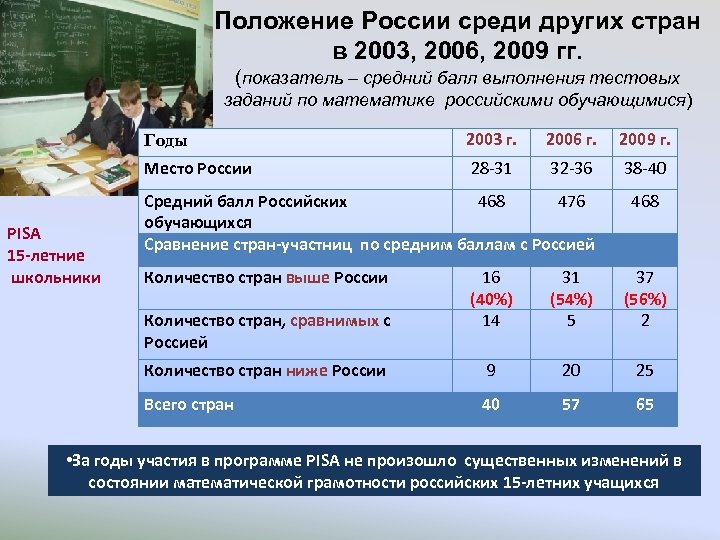 Положение России среди других стран в 2003, 2006, 2009 гг.
(показатель – средний балл выполнения тестовых заданий по математике российскими обучающимися)

PISA
15-летние
школьники

| Годы | 2003 г. | 2006 г. | 2009 г. |
|---|---|---|---|
| Место России | 28-31 | 32-36 | 38-40 |
| Средний балл Российских обучающихся | 468 | 476 | 468 |
| Сравнение стран-участниц по средним баллам с Россией | | | |
| Количество стран выше России | 16 (40%) | 31 (54%) | 37 (56%) |
| Количество стран, сравнимых с Россией | 14 | 5 | 2 |
| Количество стран ниже России | 9 | 20 | 25 |
| Всего стран | 40 | 57 | 65 |

•За годы участия в программе PISA не произошло существенных изменений в состоянии математической грамотности российских 15-летних учащихся